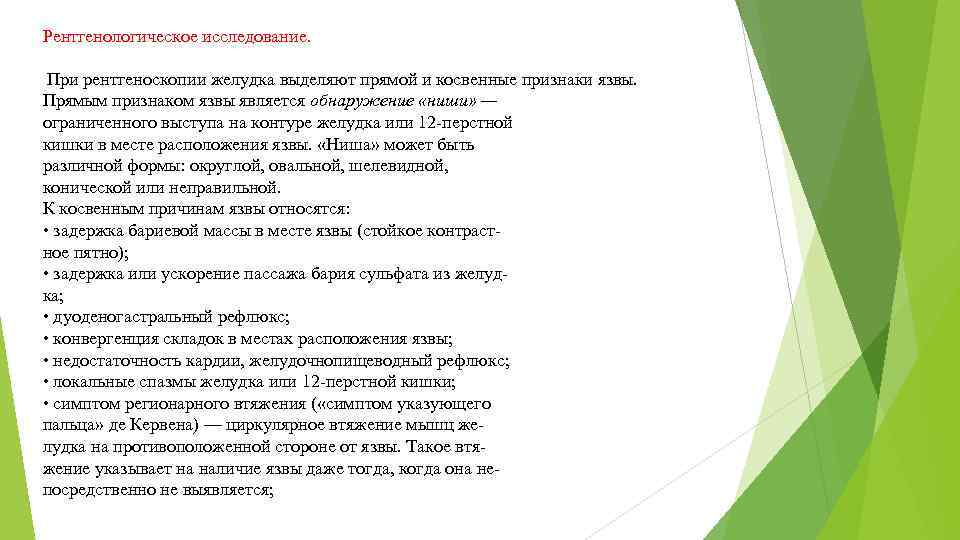 Рентгенологическое исследование.

При рентгеноскопии желудка выделяют прямой и косвенные признаки язвы. Прямым признаком язвы является обнаружение «ниши» — ограниченного выступа на контуре желудка или 12-перстной кишки в месте расположения язвы. «Ниша» может быть различной формы: округлой, овальной, щелевидной, конической или неправильной.
К косвенным причинам язвы относятся:
• задержка бариевой массы в месте язвы (стойкое контрастное пятно);
• задержка или ускорение пассажа бария сульфата из желудка;
• дуоденогастральный рефлюкс;
• конвергенция складок в местах расположения язвы;
• недостаточность кардии, желудочнопищеводный рефлюкс;
• локальные спазмы желудка или 12-перстной кишки;
• симптом регионарного втяжения («симптом указующего пальца» де Кервена) — циркулярное втяжение мышц желудка на противоположенной стороне от язвы. Такое втяжение указывает на наличие язвы даже тогда, когда она непосредственно не выявляется;